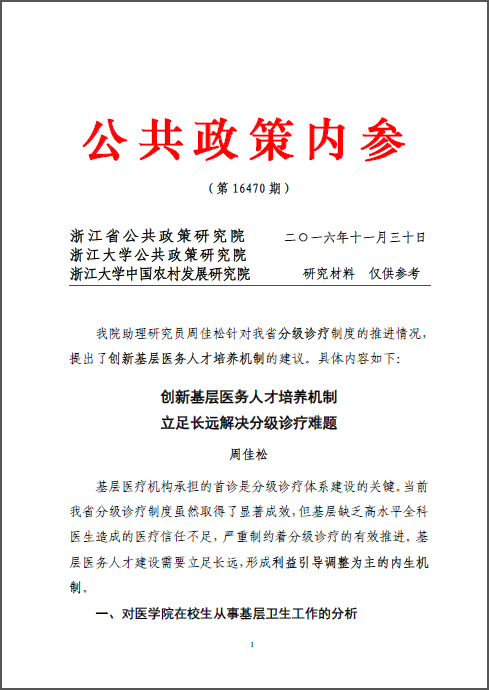 公共政策内参

（第 16470 期）

浙江省公共政策研究院
浙江大学公共政策研究院
浙江大学中国农村发展研究院

二〇一六年十一月三十日

研究材料　仅供参考

我院助理研究员周佳松针对我省分级诊疗制度的推进情况，提出了创新基层医务人才培养机制的建议。具体内容如下：

创新基层医务人才培养机制
立足长远解决分级诊疗难题

周佳松

基层医疗机构承担的首诊是分级诊疗体系建设的关键。当前我省分级诊疗制度虽然取得了显著成效，但基层缺乏高水平全科医生造成的医疗信任不足，严重制约着分级诊疗的有效推进。基层医务人才建设需要立足长远，形成利益引导调整为主的内生机制。

一、对医学院在校生从事基层卫生工作的分析

1